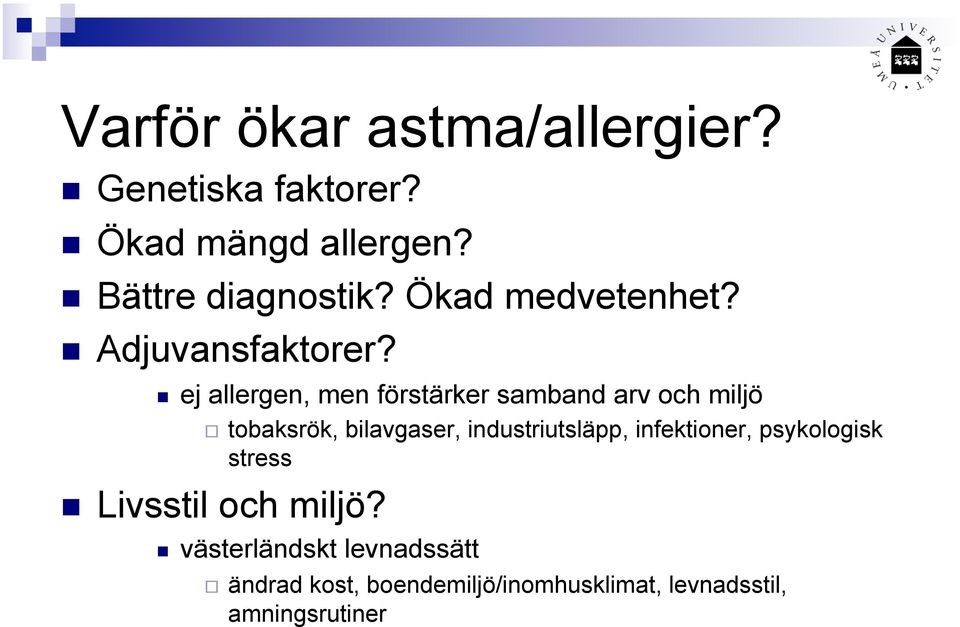 UMEÅ UNIVERSITET

Varför ökar astma/allergier?

Genetiska faktorer?

Ökad mängd allergen?

Bättre diagnostik? Ökad medvetenhet?

Adjuvansfaktorer?

ej allergen, men förstärker samband arv och miljö

tobaksrök, bilavgaser, industriutsläpp, infektioner, psykologisk stress

Livsstil och miljö?

västerländskt levnadssätt

ändrad kost, boendemiljö/inomhusklimat, levnadsstil, amningsrutiner